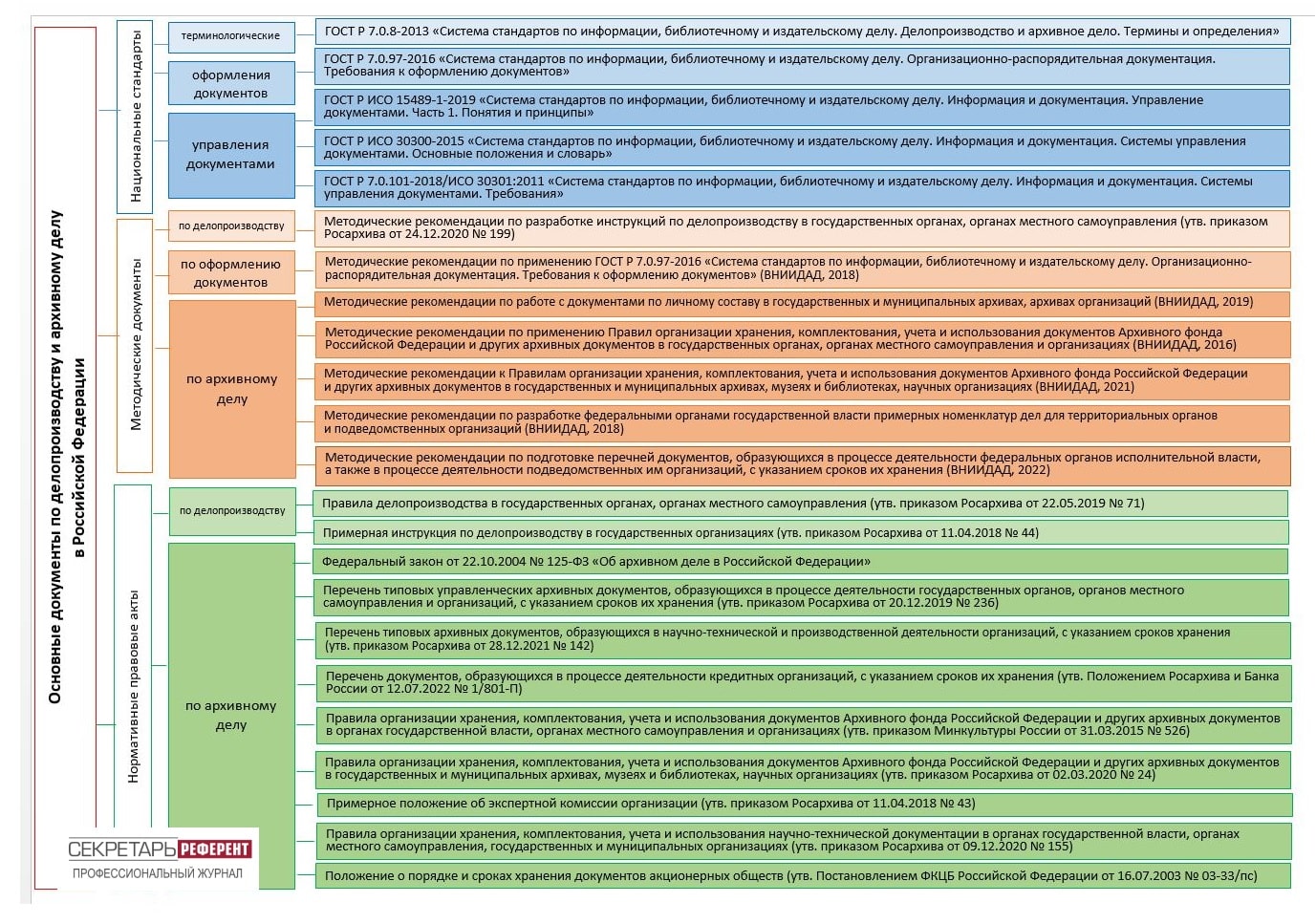 Основные документы по делопроизводству и архивному делу в Российской Федерации

Национальные стандарты

терминологические

ГОСТ Р 7.0.8-2013 «Система стандартов по информации, библиотечному и издательскому делу. Делопроизводство и архивное дело. Термины и определения»

оформления документов

ГОСТ Р 7.0.97-2016 «Система стандартов по информации, библиотечному и издательскому делу. Организационно-распорядительная документация. Требования к оформлению документов»

управления документами

ГОСТ Р ИСО 15489-1-2019 «Система стандартов по информации, библиотечному и издательскому делу. Информация и документация. Управление документами. Часть 1. Понятия и принципы»

ГОСТ Р ИСО 30300-2015 «Система стандартов по информации, библиотечному и издательскому делу. Информация и документация. Системы управления документами. Основные положения и словарь»

ГОСТ Р 7.0.101-2018/ИСО 30301:2011 «Система стандартов по информации, библиотечному и издательскому делу. Информация и документация. Системы управления документами. Требования»

Методические документы

по делопроизводству

Методические рекомендации по разработке инструкций по делопроизводству в государственных органах, органах местного самоуправления (утв. приказом Росархива от 24.12.2020 № 199)

по оформлению документов

Методические рекомендации по применению ГОСТ Р 7.0.97-2016 «Система стандартов по информации, библиотечному и издательскому делу. Организационно-распорядительная документация. Требования к оформлению документов» (ВНИИДАД, 2018)

по архивному делу

Методические рекомендации по работе с документами по личному составу в государственных и муниципальных архивах, архивах организаций (ВНИИДАД, 2019)

Методические рекомендации по применению Правил организации хранения, комплектования, учета и использования документов Архивного фонда Российской Федерации и других архивных документов в государственных органах, органах местного самоуправления и организациях (ВНИИДАД, 2016)

Методические рекомендации к Правилам организации хранения, комплектования, учета и использования документов Архивного фонда Российской Федерации и других архивных документов в государственных и муниципальных архивах, музеях и библиотеках, научных организациях (ВНИИДАД, 2021)

Методические рекомендации по разработке федеральными органами государственной власти примерных номенклатур дел для территориальных органов и подведомственных организаций (ВНИИДАД, 2018)

Методические рекомендации по подготовке перечней документов, образующихся в процессе деятельности федеральных органов исполнительной власти, а также в процессе деятельности подведомственных им организаций, с указанием сроков их хранения (ВНИИДАД, 2022)

Нормативные правовые акты

по делопроизводству

Правила делопроизводства в государственных органах, органах местного самоуправления (утв. приказом Росархива от 22.05.2019 № 71)

Примерная инструкция по делопроизводству в государственных организациях (утв. приказом Росархива от 11.04.2018 № 44)

по архивному делу

Федеральный закон от 22.10.2004 № 125-ФЗ «Об архивном деле в Российской Федерации»

Перечень типовых управленческих архивных документов, образующихся в процессе деятельности государственных органов, органов местного самоуправления и организаций, с указанием сроков их хранения (утв. приказом Росархива от 20.12.2019 № 236)

Перечень типовых архивных документов, образующихся в научно-технической и производственной деятельности организаций, с указанием сроков хранения (утв. приказом Росархива от 28.12.2021 № 142)

Перечень документов, образующихся в процессе деятельности кредитных организаций, с указанием сроков их хранения (утв. Положением Росархива и Банка России от 12.07.2022 № 1/801-П)

Правила организации хранения, комплектования, учета и использования документов Архивного фонда Российской Федерации и других архивных документов в органах государственной власти, органах местного самоуправления и организациях (утв. приказом Минкультуры России от 31.03.2015 № 526)

Правила организации хранения, комплектования, учета и использования документов Архивного фонда Российской Федерации и других архивных документов в государственных и муниципальных архивах, музеях и библиотеках, научных организациях (утв. приказом Росархива от 02.03.2020 № 24)

Примерное положение об экспертной комиссии организации (утв. приказом Росархива от 11.04.2018 № 43)

Правила организации хранения, комплектования, учета и использования научно-технической документации в органах государственной власти, органах местного самоуправления, государственных и муниципальных организациях (утв. приказом Росархива от 09.12.2020 № 155)

Положение о порядке и сроках хранения документов акционерных обществ (утв. Постановлением ФКЦБ Российской Федерации от 16.07.2003 № 03-33/пс)

СЕКРЕТАРЬ РЕФЕРЕНТ
ПРОФЕССИОНАЛЬНЫЙ ЖУРНАЛ